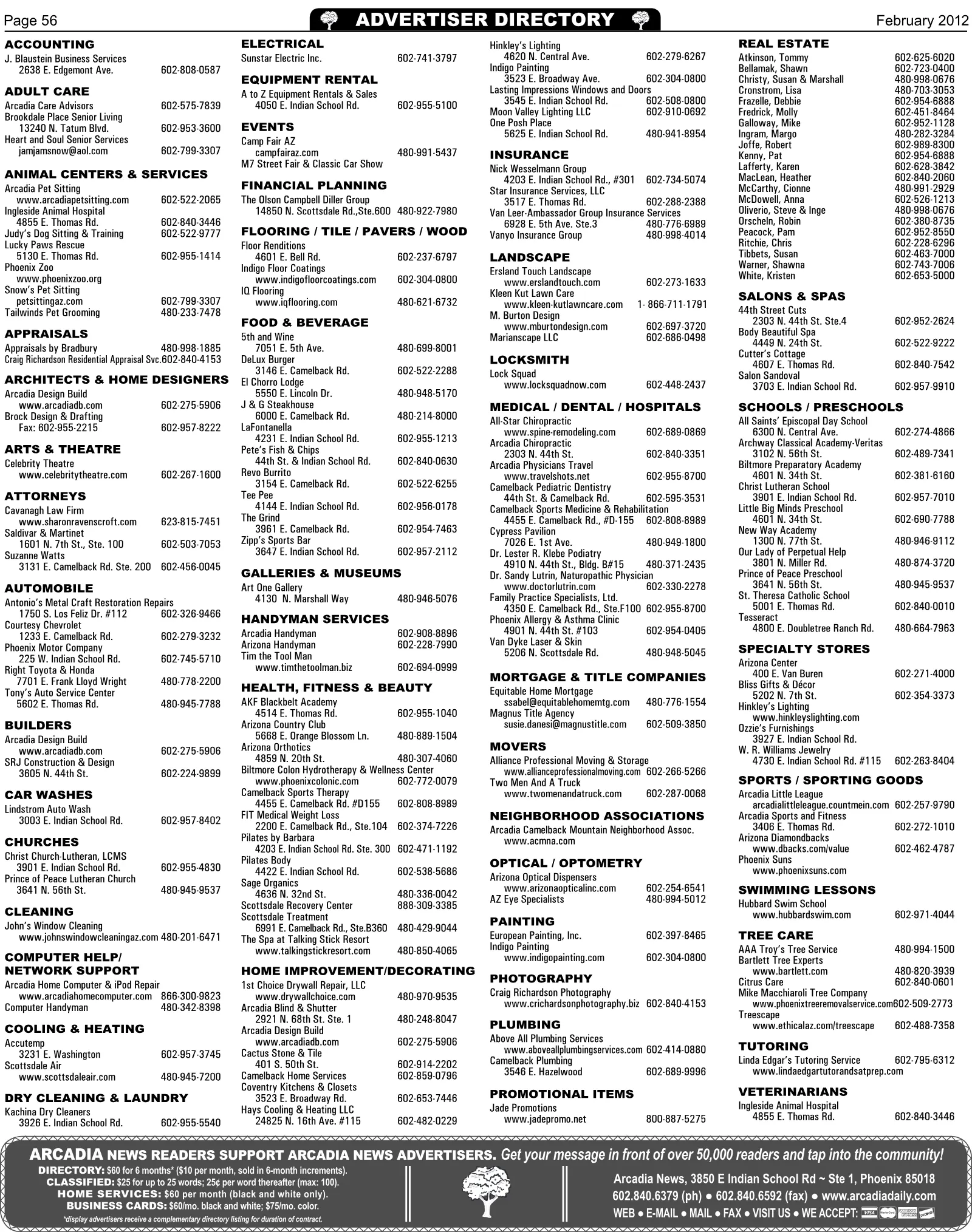 Page 56

ADVERTISER DIRECTORY

February 2012

ACCOUNTING
J. Blaustein Business Services
2638 E. Edgemont Ave. 602-808-0587

ADULT CARE
Arcadia Care Advisors 602-575-7839
Brookdale Place Senior Living
13240 N. Tatum Blvd. 602-953-3600
Heart and Soul Senior Services
jamjamsnow@aol.com 602-799-3307

ANIMAL CENTERS & SERVICES
Arcadia Pet Sitting
www.arcadiapetsitting.com 602-522-2065
Ingleside Animal Hospital
4855 E. Thomas Rd. 602-840-3446
Judy's Dog Sitting & Training 602-522-9777
Lucky Paws Rescue
5130 E. Thomas Rd. 602-955-1414
Phoenix Zoo
www.phoenixzoo.org
Snow's Pet Sitting
petsittingaz.com 602-799-3307
Tailwinds Pet Grooming 480-233-7478

APPRAISALS
Appraisals by Bradbury 480-998-1885
Craig Richardson Residential Appraisal Svc.602-840-4153

ARCHITECTS & HOME DESIGNERS
Arcadia Design Build
www.arcadiadb.com 602-275-5906
Brock Design & Drafting
Fax: 602-955-2215 602-957-8222

ARTS & THEATRE
Celebrity Theatre
www.celebritytheatre.com 602-267-1600

ATTORNEYS
Cavanagh Law Firm
www.sharonravenscroft.com 623-815-7451
Saldivar & Martinet
1601 N. 7th St., Ste. 100 602-503-7053
Suzanne Watts
3131 E. Camelback Rd. Ste. 200 602-456-0045

AUTOMOBILE
Antonio's Metal Craft Restoration Repairs
1750 S. Los Feliz Dr. #112 602-326-9466
Courtesy Chevrolet
1233 E. Camelback Rd. 602-279-3232
Phoenix Motor Company
225 W. Indian School Rd. 602-745-5710
Right Toyota & Honda
7701 E. Frank Lloyd Wright 480-778-2200
Tony's Auto Service Center
5602 E. Thomas Rd. 480-945-7788

BUILDERS
Arcadia Design Build
www.arcadiadb.com 602-275-5906
SRJ Construction & Design
3605 N. 44th St. 602-224-9899

CAR WASHES
Lindstrom Auto Wash
3003 E. Indian School Rd. 602-957-8402

CHURCHES
Christ Church-Lutheran, LCMS
3901 E. Indian School Rd. 602-955-4830
Prince of Peace Lutheran Church
3641 N. 56th St. 480-945-9537

CLEANING
John's Window Cleaning
www.johnswindowcleaningaz.com 480-201-6471

COMPUTER HELP/
NETWORK SUPPORT
Arcadia Home Computer & iPod Repair
www.arcadiahomecomputer.com 866-300-9823
Computer Handyman 480-342-8398

COOLING & HEATING
Accutemp
3231 E. Washington 602-957-3745
Scottsdale Air
www.scottsdaleair.com 480-945-7200

DRY CLEANING & LAUNDRY
Kachina Dry Cleaners
3926 E. Indian School Rd. 602-955-5540

ELECTRICAL
Sunstar Electric Inc. 602-741-3797

EQUIPMENT RENTAL
A to Z Equipment Rentals & Sales
4050 E. Indian School Rd. 602-955-5100

EVENTS
Camp Fair AZ
campfairaz.com 480-991-5437
M7 Street Fair & Classic Car Show

FINANCIAL PLANNING
The Olson Campbell Diller Group
14850 N. Scottsdale Rd.,Ste.600 480-922-7980

FLOORING / TILE / PAVERS / WOOD
Floor Renditions
4601 E. Bell Rd. 602-237-6797
Indigo Floor Coatings
www.indigofloorcoatings.com 602-304-0800
IQ Flooring
www.iqflooring.com 480-621-6732

FOOD & BEVERAGE
5th and Wine
7051 E. 5th Ave. 480-699-8001
DeLux Burger
3146 E. Camelback Rd. 602-522-2288
El Chorro Lodge
5550 E. Lincoln Dr. 480-948-5170
J & G Steakhouse
6000 E. Camelback Rd. 480-214-8000
LaFontanella
4231 E. Indian School Rd. 602-955-1213
Pete's Fish & Chips
44th St. & Indian School Rd. 602-840-0630
Revo Burrito
3154 E. Camelback Rd. 602-522-6255
Tee Pee
4144 E. Indian School Rd. 602-956-0178
The Grind
3961 E. Camelback Rd. 602-954-7463
Zipp's Sports Bar
3647 E. Indian School Rd. 602-957-2112

GALLERIES & MUSEUMS
Art One Gallery
4130 N. Marshall Way 480-946-5076

HANDYMAN SERVICES
Arcadia Handyman 602-908-8896
Arizona Handyman 602-228-7990
Tim the Tool Man
www.timthetoolman.biz 602-694-0999

HEALTH, FITNESS & BEAUTY
AKF Blackbelt Academy
4514 E. Thomas Rd. 602-955-1040
Arizona Country Club
5668 E. Orange Blossom Ln. 480-889-1504
Arizona Orthotics
4859 N. 20th St. 480-307-4060
Biltmore Colon Hydrotherapy & Wellness Center
www.phoenixcolonic.com 602-772-0079
Camelback Sports Therapy
4455 E. Camelback Rd. #D155 602-808-8989
FIT Medical Weight Loss
2200 E. Camelback Rd., Ste.104 602-374-7226
Pilates by Barbara
4203 E. Indian School Rd. Ste. 300 602-471-1192
Pilates Body
4422 E. Indian School Rd. 602-538-5686
Sage Organics
4636 N. 32nd St. 480-336-0042
Scottsdale Recovery Center 888-309-3385
Scottsdale Treatment
6991 E. Camelback Rd., Ste.B360 480-429-9044
The Spa at Talking Stick Resort
www.talkingstickresort.com 480-850-4065

HOME IMPROVEMENT/DECORATING
1st Choice Drywall Repair, LLC
www.drywallchoice.com 480-970-9535
Arcadia Blind & Shutter
2921 N. 68th St. Ste. 1 480-248-8047
Arcadia Design Build
www.arcadiadb.com 602-275-5906
Cactus Stone & Tile
401 S. 50th St. 602-914-2202
Camelback Home Services 602-859-0796
Coventry Kitchens & Closets
3523 E. Broadway Rd. 602-653-7446
Hays Cooling & Heating LLC
24825 N. 16th Ave. #115 602-482-0229

Hinkley's Lighting
4620 N. Central Ave. 602-279-6267
Indigo Painting
3523 E. Broadway Ave. 602-304-0800
Lasting Impressions Windows and Doors
3545 E. Indian School Rd. 602-508-0800
Moon Valley Lighting LLC 602-910-0692
One Posh Place
5625 E. Indian School Rd. 480-941-8954

INSURANCE
Nick Wesselmann Group
4203 E. Indian School Rd., #301 602-734-5074
Star Insurance Services, LLC
3517 E. Thomas Rd. 602-288-2388
Van Leer-Ambassador Group Insurance Services
6928 E. 5th Ave. Ste.3 480-776-6989
Vanyo Insurance Group 480-998-4014

LANDSCAPE
Ersland Touch Landscape
www.erslandtouch.com 602-273-1633
Kleen Kut Lawn Care
www.kleen-kutlawncare.com 1- 866-711-1791
M. Burton Design
www.mburtondesign.com 602-697-3720
Marianscape LLC 602-686-0498

LOCKSMITH
Lock Squad
www.locksquadnow.com 602-448-2437

MEDICAL / DENTAL / HOSPITALS
All-Star Chiropractic
www.spine-remodeling.com 602-689-0869
Arcadia Chiropractic
2303 N. 44th St. 602-840-3351
Arcadia Physicians Travel
www.travelshots.net 602-955-8700
Camelback Pediatric Dentistry
44th St. & Camelback Rd. 602-595-3531
Camelback Sports Medicine & Rehabilitation
4455 E. Camelback Rd., #D-155 602-808-8989
Cypress Pavilion
7026 E. 1st Ave. 480-949-1800
Dr. Lester R. Klebe Podiatry
4910 N. 44th St., Bldg. B#15 480-371-2435
Dr. Sandy Lutrin, Naturopathic Physician
www.doctorlutrin.com 602-330-2278
Family Practice Specialists, Ltd.
4350 E. Camelback Rd., Ste.F100 602-955-8700
Phoenix Allergy & Asthma Clinic
4901 N. 44th St. #103 602-954-0405
Van Dyke Laser & Skin
5206 N. Scottsdale Rd. 480-948-5045

MORTGAGE & TITLE COMPANIES
Equitable Home Mortgage
ssabel@equitablehomemtg.com 480-776-1554
Magnus Title Agency
susie.danesi@magnustitle.com 602-509-3850

MOVERS
Alliance Professional Moving & Storage
www.allianceprofessionalmoving.com 602-266-5266
Two Men And A Truck
www.twomenandatruck.com 602-287-0068

NEIGHBORHOOD ASSOCIATIONS
Arcadia Camelback Mountain Neighborhood Assoc.
www.acmna.com

OPTICAL / OPTOMETRY
Arizona Optical Dispensers
www.arizonaopticalinc.com 602-254-6541
AZ Eye Specialists 480-994-5012

PAINTING
European Painting, Inc. 602-397-8465
Indigo Painting
www.indigopainting.com 602-304-0800

PHOTOGRAPHY
Craig Richardson Photography
www.crichardsonphotography.biz 602-840-4153

PLUMBING
Above All Plumbing Services
www.aboveallplumbingservices.com 602-414-0880
Camelback Plumbing
3546 E. Hazelwood 602-689-9996

PROMOTIONAL ITEMS
Jade Promotions
www.jadepromo.net 800-887-5275

REAL ESTATE
Atkinson, Tommy 602-625-6020
Bellamak, Shawn 602-723-0400
Christy, Susan & Marshall 480-998-0676
Cronstrom, Lisa 480-703-3053
Frazelle, Debbie 602-954-6888
Fredrick, Molly 602-451-8464
Galloway, Mike 602-952-1128
Ingram, Margo 480-282-3284
Joffe, Robert 602-989-8300
Kenny, Pat 602-954-6888
Lafferty, Karen 602-628-3842
MacLean, Heather 602-840-2060
McCarthy, Cionne 480-991-2929
McDowell, Anna 602-526-1213
Oliverio, Steve & Inge 480-998-0676
Orscheln, Robin 602-380-8735
Peacock, Pam 602-952-8550
Ritchie, Chris 602-228-6296
Tibbets, Susan 602-463-7000
Warner, Shawna 602-743-7006
White, Kristen 602-653-5000

SALONS & SPAS
44th Street Cuts
2303 N. 44th St. Ste.4 602-952-2624
Body Beautiful Spa
4449 N. 24th St. 602-522-9222
Cutter's Cottage
4607 E. Thomas Rd. 602-840-7542
Salon Sandoval
3703 E. Indian School Rd. 602-957-9910

SCHOOLS / PRESCHOOLS
All Saints' Episcopal Day School
6300 N. Central Ave. 602-274-4866
Archway Classical Academy-Veritas
3102 N. 56th St. 602-489-7341
Biltmore Preparatory Academy
4601 N. 34th St. 602-381-6160
Christ Lutheran School
3901 E. Indian School Rd. 602-957-7010
Little Big Minds Preschool
4601 N. 34th St. 602-690-7788
New Way Academy
1300 N. 77th St. 480-946-9112
Our Lady of Perpetual Help
3801 N. Miller Rd. 480-874-3720
Prince of Peace Preschool
3641 N. 56th St. 480-945-9537
St. Theresa Catholic School
5001 E. Thomas Rd. 602-840-0010
Tesseract
4800 E. Doubletree Ranch Rd. 480-664-7963

SPECIALTY STORES
Arizona Center
400 E. Van Buren 602-271-4000
Bliss Gifts & Décor
5202 N. 7th St. 602-354-3373
Hinkley's Lighting
www.hinkleyslighting.com
Ozzie's Furnishings
3927 E. Indian School Rd.
W. R. Williams Jewelry
4730 E. Indian School Rd. #115 602-263-8404

SPORTS / SPORTING GOODS
Arcadia Little League
arcadialittleleague.countmein.com 602-257-9790
Arcadia Sports and Fitness
3406 E. Thomas Rd. 602-272-1010
Arizona Diamondbacks
www.dbacks.com/value 602-462-4787
Phoenix Suns
www.phoenixsuns.com

SWIMMING LESSONS
Hubbard Swim School
www.hubbardswim.com 602-971-4044

TREE CARE
AAA Troy's Tree Service 480-994-1500
Bartlett Tree Experts
www.bartlett.com 480-820-3939
Citrus Care 602-840-0601
Mike Macchiaroli Tree Company
www.phoenixtreeremovalservice.com602-509-2773
Treescape
www.ethicalaz.com/treescape 602-488-7358

TUTORING
Linda Edgar's Tutoring Service 602-795-6312
www.lindaedgartutorandsatprep.com

VETERINARIANS
Ingleside Animal Hospital
4855 E. Thomas Rd. 602-840-3446

ARCADIA NEWS READERS SUPPORT ARCADIA NEWS ADVERTISERS. Get your message in front of over 50,000 readers and tap into the community!

DIRECTORY: $60 for 6 months* ($10 per month, sold in 6-month increments).
CLASSIFIED: $25 for up to 25 words; 25¢ per word thereafter (max: 100).
HOME SERVICES: $60 per month (black and white only).
BUSINESS CARDS: $60/mo. black and white; $75/mo. color.
*display advertisers receive a complementary directory listing for duration of contract.

Arcadia News, 3850 E Indian School Rd ~ Ste 1, Phoenix 85018
602.840.6379 (ph) • 602.840.6592 (fax) • www.arcadiadaily.com
WEB • E-MAIL • MAIL • FAX • VISIT US • WE ACCEPT: